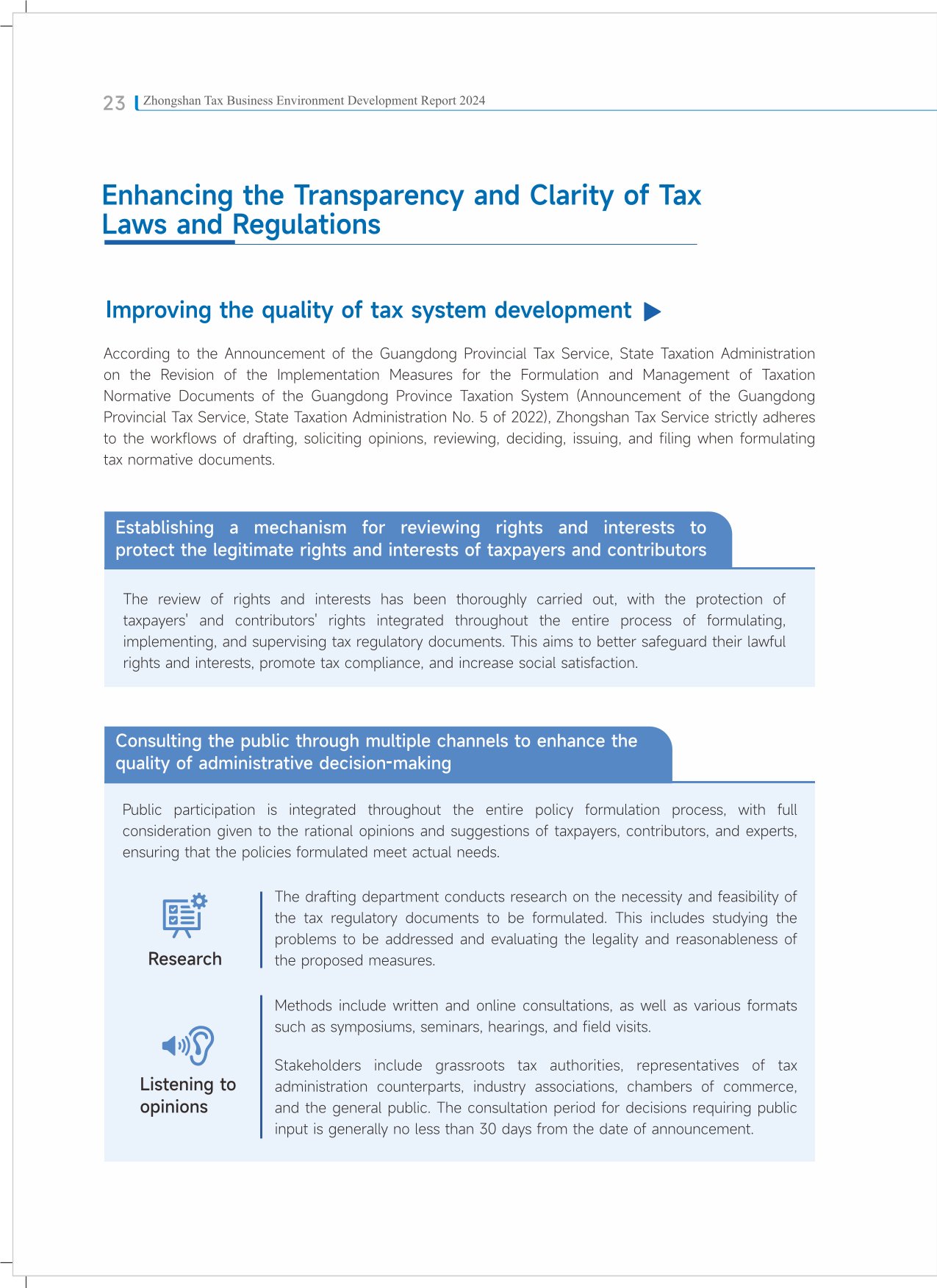 23 Zhongshan Tax Business Environment Development Report 2024

Enhancing the Transparency and Clarity of Tax Laws and Regulations

Improving the quality of tax system development

According to the Announcement of the Guangdong Provincial Tax Service, State Taxation Administration on the Revision of the Implementation Measures for the Formulation and Management of Taxation Normative Documents of the Guangdong Province Taxation System (Announcement of the Guangdong Provincial Tax Service, State Taxation Administration No. 5 of 2022), Zhongshan Tax Service strictly adheres to the workflows of drafting, soliciting opinions, reviewing, deciding, issuing, and filing when formulating tax normative documents.

Establishing a mechanism for reviewing rights and interests to protect the legitimate rights and interests of taxpayers and contributors

The review of rights and interests has been thoroughly carried out, with the protection of taxpayers' and contributors' rights integrated throughout the entire process of formulating, implementing, and supervising tax regulatory documents. This aims to better safeguard their lawful rights and interests, promote tax compliance, and increase social satisfaction.

Consulting the public through multiple channels to enhance the quality of administrative decision-making

Public participation is integrated throughout the entire policy formulation process, with full consideration given to the rational opinions and suggestions of taxpayers, contributors, and experts, ensuring that the policies formulated meet actual needs.

Research

The drafting department conducts research on the necessity and feasibility of the tax regulatory documents to be formulated. This includes studying the problems to be addressed and evaluating the legality and reasonableness of the proposed measures.

Listening to opinions

Methods include written and online consultations, as well as various formats such as symposiums, seminars, hearings, and field visits.

Stakeholders include grassroots tax authorities, representatives of tax administration counterparts, industry associations, chambers of commerce, and the general public. The consultation period for decisions requiring public input is generally no less than 30 days from the date of announcement.